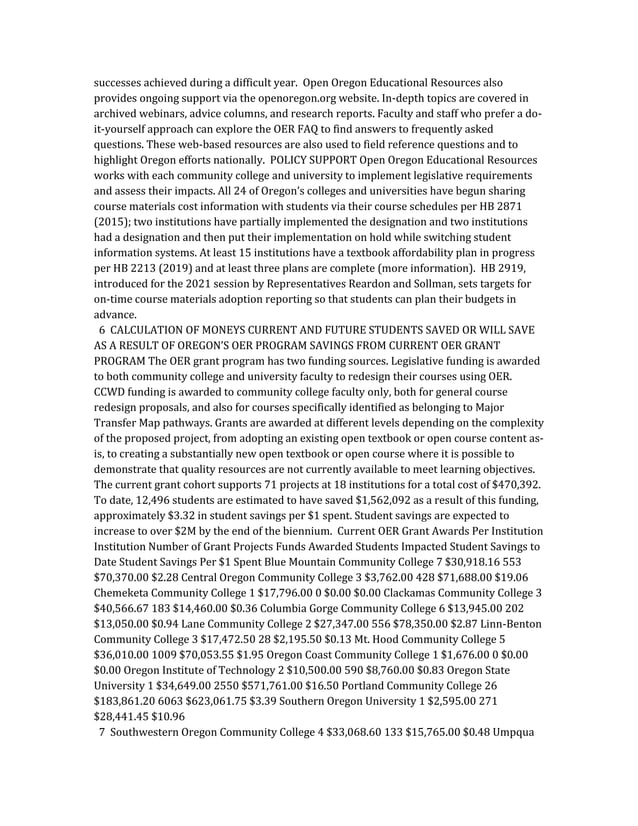 successes achieved during a difficult year. Open Oregon Educational Resources also provides ongoing support via the openoregon.org website. In-depth topics are covered in archived webinars, advice columns, and research reports. Faculty and staff who prefer a do-it-yourself approach can explore the OER FAQ to find answers to frequently asked questions. These web-based resources are also used to field reference questions and to highlight Oregon efforts nationally. POLICY SUPPORT Open Oregon Educational Resources works with each community college and university to implement legislative requirements and assess their impacts. All 24 of Oregon's colleges and universities have begun sharing course materials cost information with students via their course schedules per HB 2871 (2015); two institutions have partially implemented the designation and two institutions had a designation and then put their implementation on hold while switching student information systems. At least 15 institutions have a textbook affordability plan in progress per HB 2213 (2019) and at least three plans are complete (more information). HB 2919, introduced for the 2021 session by Representatives Reardon and Sollman, sets targets for on-time course materials adoption reporting so that students can plan their budgets in advance.

6 CALCULATION OF MONEYS CURRENT AND FUTURE STUDENTS SAVED OR WILL SAVE AS A RESULT OF OREGON'S OER PROGRAM SAVINGS FROM CURRENT OER GRANT PROGRAM The OER grant program has two funding sources. Legislative funding is awarded to both community college and university faculty to redesign their courses using OER. CCWD funding is awarded to community college faculty only, both for general course redesign proposals, and also for courses specifically identified as belonging to Major Transfer Map pathways. Grants are awarded at different levels depending on the complexity of the proposed project, from adopting an existing open textbook or open course content as-is, to creating a substantially new open textbook or open course where it is possible to demonstrate that quality resources are not currently available to meet learning objectives. The current grant cohort supports 71 projects at 18 institutions for a total cost of $470,392. To date, 12,496 students are estimated to have saved $1,562,092 as a result of this funding, approximately $3.32 in student savings per $1 spent. Student savings are expected to increase to over $2M by the end of the biennium. Current OER Grant Awards Per Institution Institution Number of Grant Projects Funds Awarded Students Impacted Student Savings to Date Student Savings Per $1 Spent Blue Mountain Community College 7 $30,918.16 553 $70,370.00 $2.28 Central Oregon Community College 3 $3,762.00 428 $71,688.00 $19.06 Chemeketa Community College 1 $17,796.00 0 $0.00 $0.00 Clackamas Community College 3 $40,566.67 183 $14,460.00 $0.36 Columbia Gorge Community College 6 $13,945.00 202 $13,050.00 $0.94 Lane Community College 2 $27,347.00 556 $78,350.00 $2.87 Linn-Benton Community College 3 $17,472.50 28 $2,195.50 $0.13 Mt. Hood Community College 5 $36,010.00 1009 $70,053.55 $1.95 Oregon Coast Community College 1 $1,676.00 0 $0.00 $0.00 Oregon Institute of Technology 2 $10,500.00 590 $8,760.00 $0.83 Oregon State University 1 $34,649.00 2550 $571,761.00 $16.50 Portland Community College 26 $183,861.20 6063 $623,061.75 $3.39 Southern Oregon University 1 $2,595.00 271 $28,441.45 $10.96

7 Southwestern Oregon Community College 4 $33,068.60 133 $15,765.00 $0.48 Umpqua